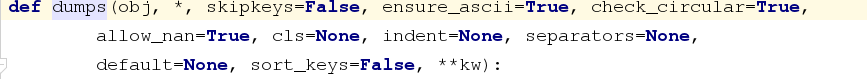 def dumps(obj, *, skipkeys=False, ensure_ascii=True, check_circular=True,
        allow_nan=True, cls=None, indent=None, separators=None,
        default=None, sort_keys=False, **kw):